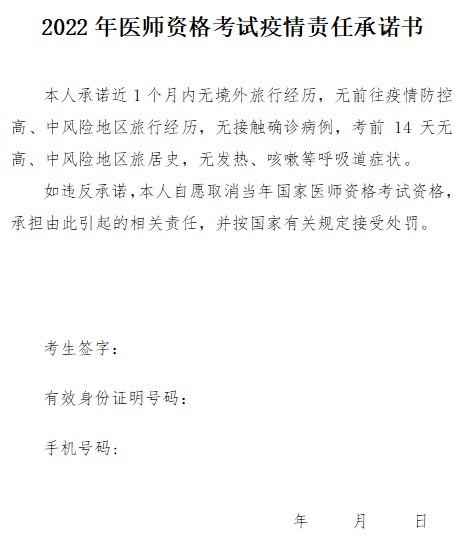 2022 年医师资格考试疫情责任承诺书

本人承诺近 1 个月内无境外旅行经历，无前往疫情防控高、中风险地区旅行经历，无接触确诊病例，考前 14 天无高、中风险地区旅居史，无发热、咳嗽等呼吸道症状。

如违反承诺，本人自愿取消当年国家医师资格考试资格，承担由此引起的相关责任，并按国家有关规定接受处罚。

考生签字：

有效身份证明号码：

手机号码：

年　　月　　日